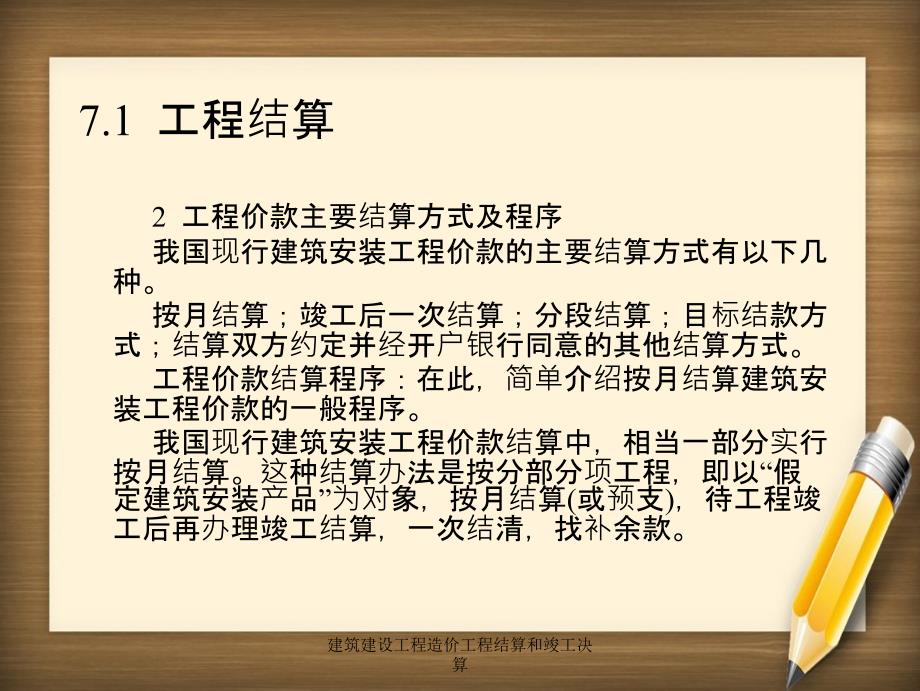 7.1 工程结算

2 工程价款主要结算方式及程序

我国现行建筑安装工程价款的主要结算方式有以下几种。

按月结算；竣工后一次结算；分段结算；目标结款方式；结算双方约定并经开户银行同意的其他结算方式。

工程价款结算程序：在此，简单介绍按月结算建筑安装工程价款的一般程序。

我国现行建筑安装工程价款结算中，相当一部分实行按月结算。这种结算办法是按分部分项工程，即以“假定建筑安装产品”为对象，按月结算(或预支)，待工程竣工后再办理竣工结算，一次结清，找补余款。

建筑建设工程造价工程结算和竣工决算